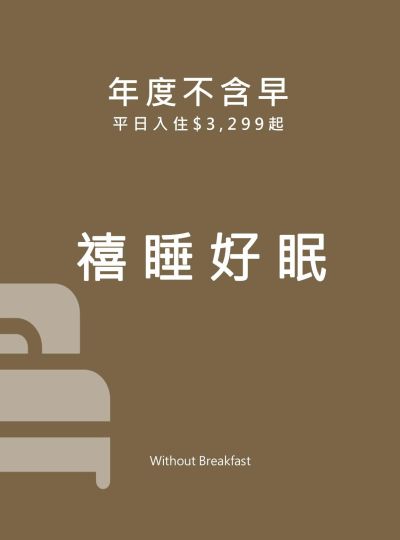 年度不含早
平日入住$3,299起

禧睡好眠

Without Breakfast